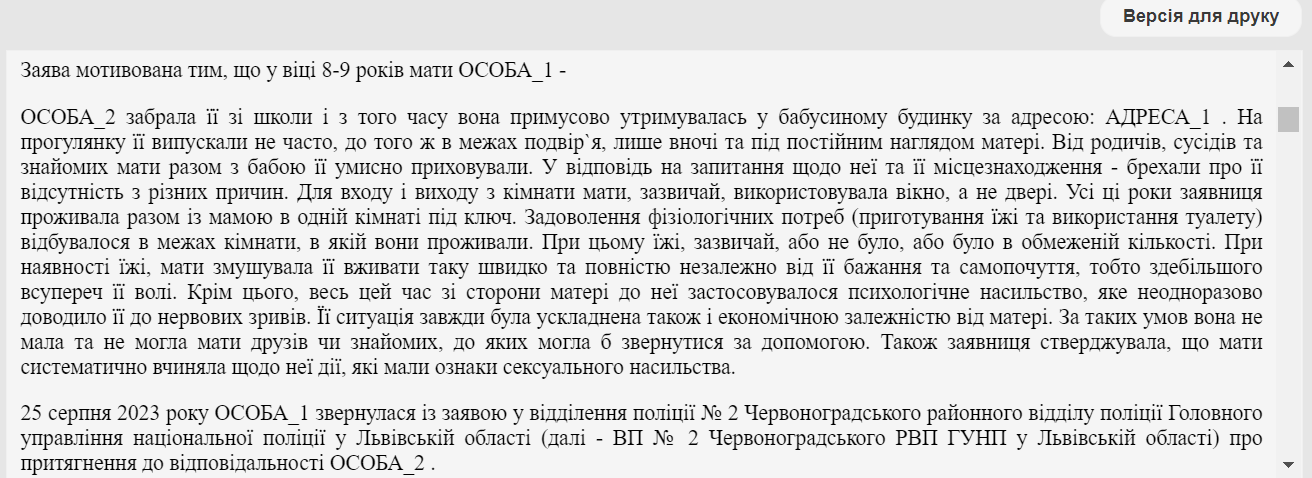 Версія для друку

Заява мотивована тим, що у віці 8-9 років мати ОСОБА_1 -

ОСОБА_2 забрала її зі школи і з того часу вона примусово утримувалась у бабусиному будинку за адресою: АДРЕСА_1 . На прогулянку її випускали не часто, до того ж в межах подвір`я, лише вночі та під постійним наглядом матері. Від родичів, сусідів та знайомих мати разом з бабою її умисно приховували. У відповідь на запитання щодо неї та її місцезнаходження - брехали про її відсутність з різних причин. Для входу і виходу з кімнати мати, зазвичай, використовувала вікно, а не двері. Усі ці роки заявниця проживала разом із мамою в одній кімнаті під ключ. Задоволення фізіологічних потреб (приготування їжі та використання туалету) відбувалося в межах кімнати, в якій вони проживали. При цьому їжі, зазвичай, або не було, або було в обмеженій кількості. При наявності їжі, мати змушувала її вживати таку швидко та повністю незалежно від її бажання та самопочуття, тобто здебільшого всупереч її волі. Крім цього, весь цей час зі сторони матері до неї застосовувалося психологічне насильство, яке неодноразово доводило її до нервових зривів. Її ситуація завжди була ускладнена також і економічною залежністю від матері. За таких умов вона не мала та не могла мати друзів чи знайомих, до яких могла б звернутися за допомогою. Також заявниця стверджувала, що мати систематично вчиняла щодо неї дії, які мали ознаки сексуального насильства.

25 серпня 2023 року ОСОБА_1 звернулася із заявою у відділення поліції № 2 Червоноградського районного відділу поліції Головного управління національної поліції у Львівській області (далі - ВП № 2 Червоноградського РВП ГУНП у Львівській області) про притягнення до відповідальності ОСОБА_2 .